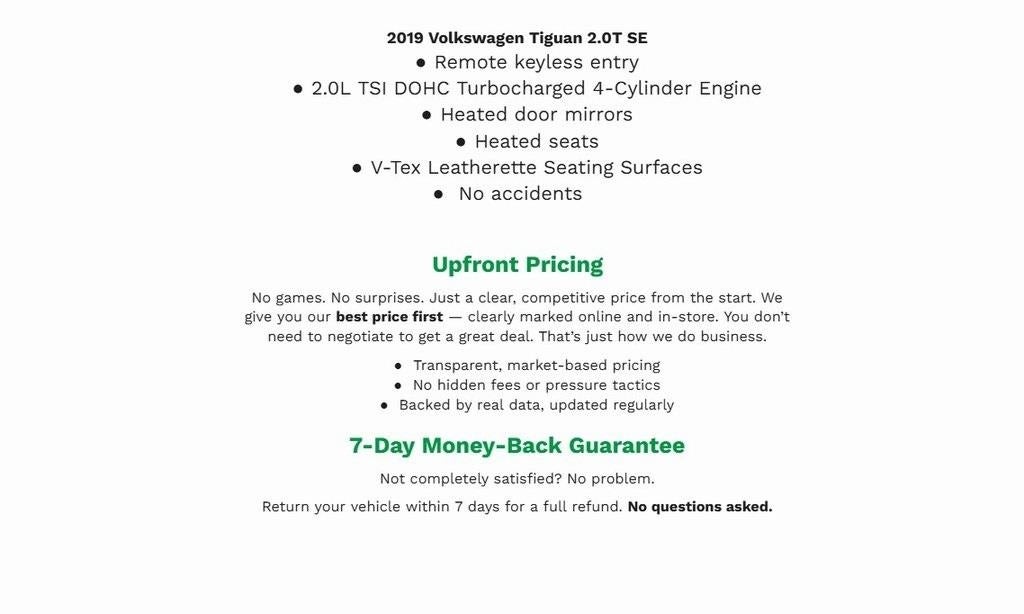 2019 Volkswagen Tiguan 2.0T SE

● Remote keyless entry
● 2.0L TSI DOHC Turbocharged 4-Cylinder Engine
● Heated door mirrors
● Heated seats
● V-Tex Leatherette Seating Surfaces
● No accidents

Upfront Pricing

No games. No surprises. Just a clear, competitive price from the start. We give you our best price first — clearly marked online and in-store. You don't need to negotiate to get a great deal. That's just how we do business.

● Transparent, market-based pricing
● No hidden fees or pressure tactics
● Backed by real data, updated regularly

7-Day Money-Back Guarantee

Not completely satisfied? No problem.

Return your vehicle within 7 days for a full refund. No questions asked.